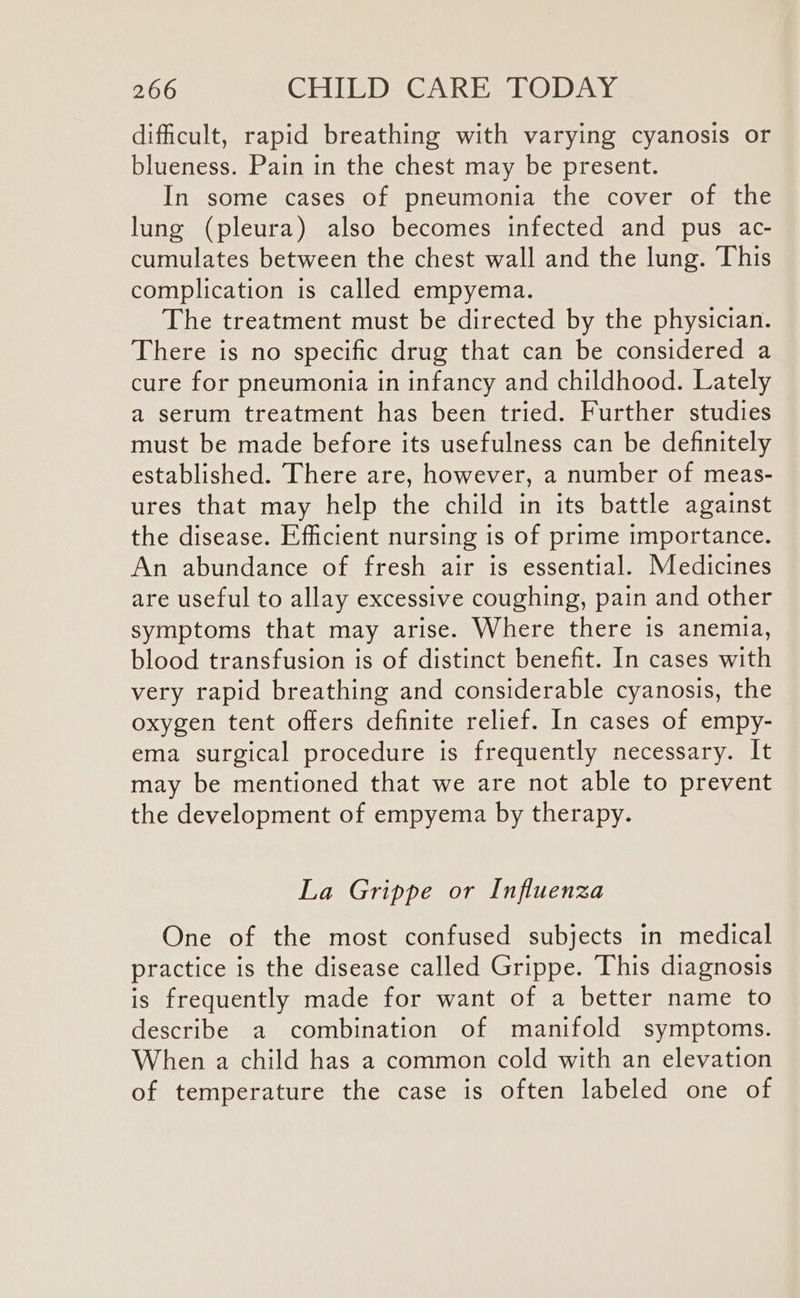 266 CHILD CARE TODAY

difficult, rapid breathing with varying cyanosis or blueness. Pain in the chest may be present.

In some cases of pneumonia the cover of the lung (pleura) also becomes infected and pus accumulates between the chest wall and the lung. This complication is called empyema.

The treatment must be directed by the physician. There is no specific drug that can be considered a cure for pneumonia in infancy and childhood. Lately a serum treatment has been tried. Further studies must be made before its usefulness can be definitely established. There are, however, a number of measures that may help the child in its battle against the disease. Efficient nursing is of prime importance. An abundance of fresh air is essential. Medicines are useful to allay excessive coughing, pain and other symptoms that may arise. Where there is anemia, blood transfusion is of distinct benefit. In cases with very rapid breathing and considerable cyanosis, the oxygen tent offers definite relief. In cases of empyema surgical procedure is frequently necessary. It may be mentioned that we are not able to prevent the development of empyema by therapy.

La Grippe or Influenza

One of the most confused subjects in medical practice is the disease called Grippe. This diagnosis is frequently made for want of a better name to describe a combination of manifold symptoms. When a child has a common cold with an elevation of temperature the case is often labeled one of